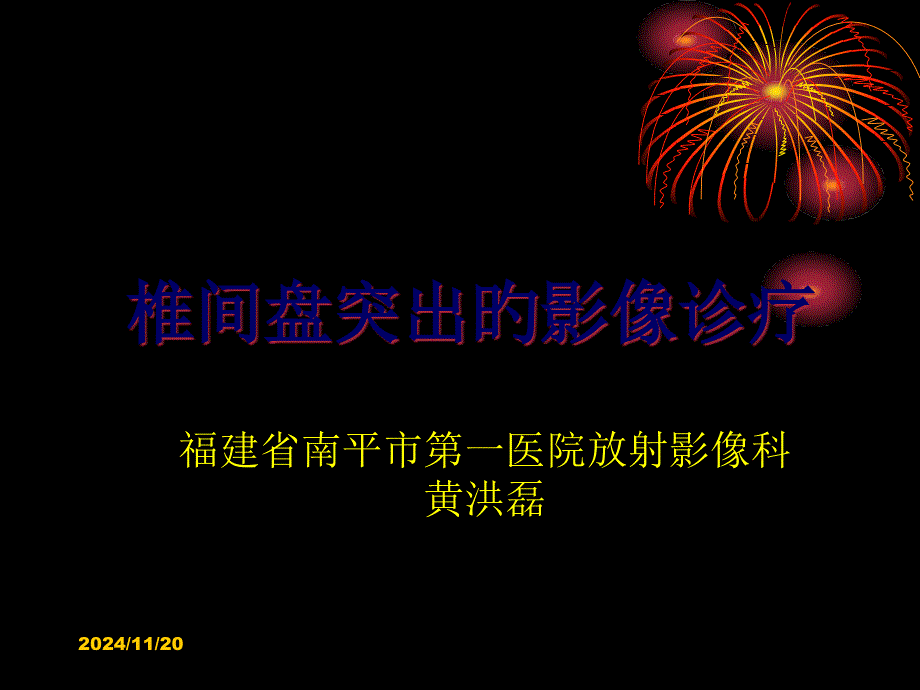 椎间盘突出的影像诊疗

福建省南平市第一医院放射影像科
黄洪磊

2024/11/20